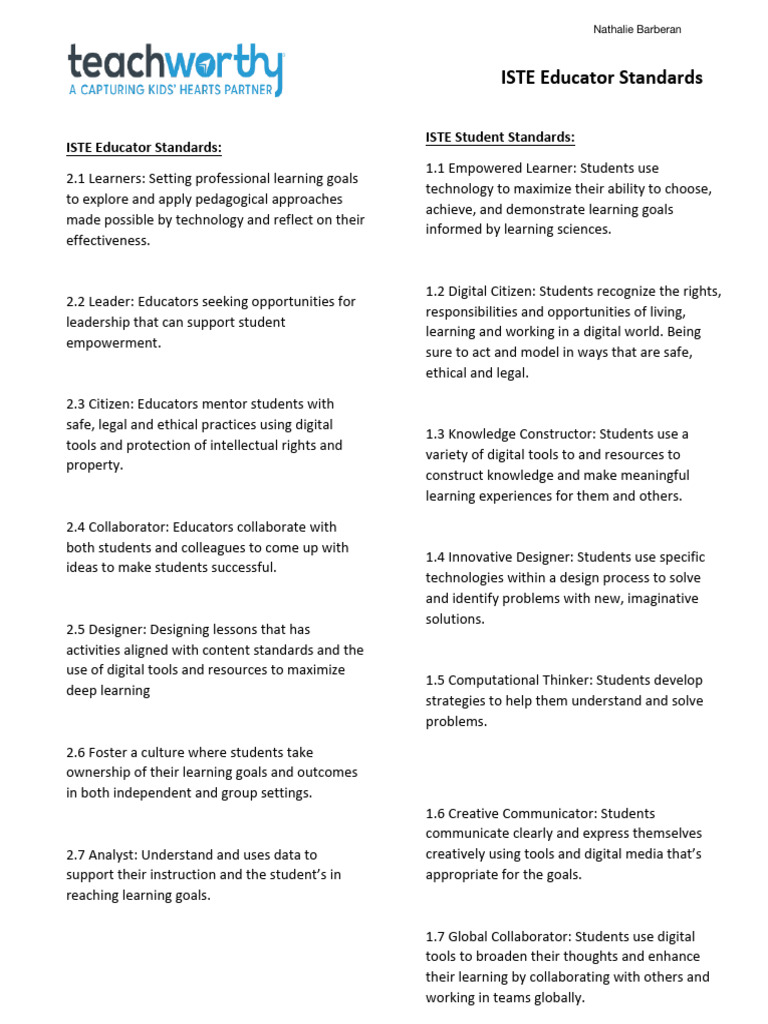 Nathalie Barberan

teachworthy
A CAPTURING KIDS' HEARTS PARTNER

ISTE Educator Standards

ISTE Educator Standards:

2.1 Learners: Setting professional learning goals to explore and apply pedagogical approaches made possible by technology and reflect on their effectiveness.

2.2 Leader: Educators seeking opportunities for leadership that can support student empowerment.

2.3 Citizen: Educators mentor students with safe, legal and ethical practices using digital tools and protection of intellectual rights and property.

2.4 Collaborator: Educators collaborate with both students and colleagues to come up with ideas to make students successful.

2.5 Designer: Designing lessons that has activities aligned with content standards and the use of digital tools and resources to maximize deep learning

2.6 Foster a culture where students take ownership of their learning goals and outcomes in both independent and group settings.

2.7 Analyst: Understand and uses data to support their instruction and the student's in reaching learning goals.

ISTE Student Standards:

1.1 Empowered Learner: Students use technology to maximize their ability to choose, achieve, and demonstrate learning goals informed by learning sciences.

1.2 Digital Citizen: Students recognize the rights, responsibilities and opportunities of living, learning and working in a digital world. Being sure to act and model in ways that are safe, ethical and legal.

1.3 Knowledge Constructor: Students use a variety of digital tools to and resources to construct knowledge and make meaningful learning experiences for them and others.

1.4 Innovative Designer: Students use specific technologies within a design process to solve and identify problems with new, imaginative solutions.

1.5 Computational Thinker: Students develop strategies to help them understand and solve problems.

1.6 Creative Communicator: Students communicate clearly and express themselves creatively using tools and digital media that's appropriate for the goals.

1.7 Global Collaborator: Students use digital tools to broaden their thoughts and enhance their learning by collaborating with others and working in teams globally.